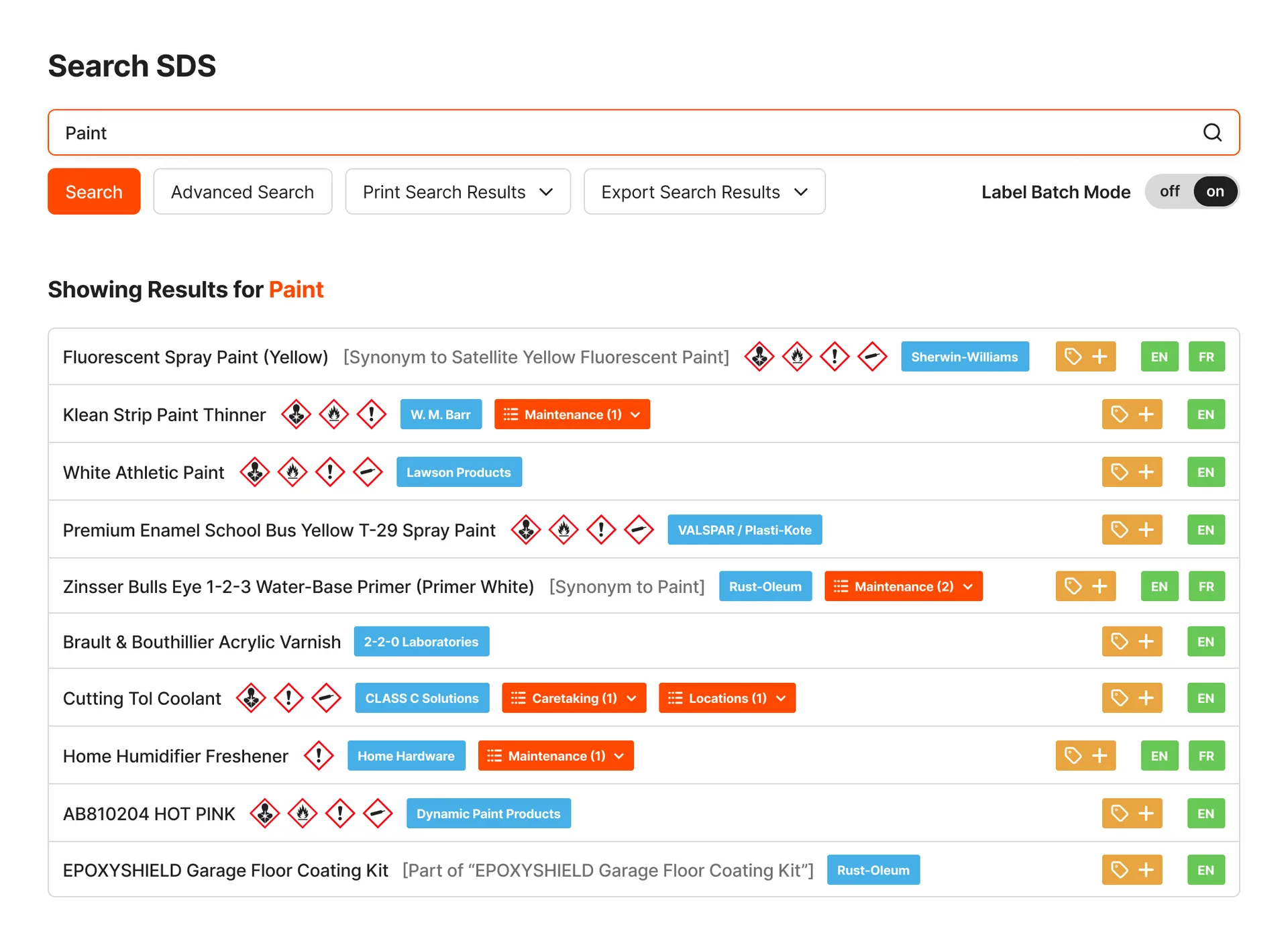 Search SDS

Paint

Search Advanced Search Print Search Results Export Search Results Label Batch Mode off on

Showing Results for Paint

Fluorescent Spray Paint (Yellow) [Synonym to Satellite Yellow Fluorescent Paint] Sherwin-Williams EN FR

Klean Strip Paint Thinner W. M. Barr Maintenance (1) EN

White Athletic Paint Lawson Products EN

Premium Enamel School Bus Yellow T-29 Spray Paint VALSPAR / Plasti-Kote EN

Zinsser Bulls Eye 1-2-3 Water-Base Primer (Primer White) [Synonym to Paint] Rust-Oleum Maintenance (2) EN FR

Brault & Bouthillier Acrylic Varnish 2-2-0 Laboratories EN

Cutting Tol Coolant CLASS C Solutions Caretaking (1) Locations (1) EN

Home Humidifier Freshener Home Hardware Maintenance (1) EN FR

AB810204 HOT PINK Dynamic Paint Products EN

EPOXYSHIELD Garage Floor Coating Kit [Part of “EPOXYSHIELD Garage Floor Coating Kit”] Rust-Oleum EN